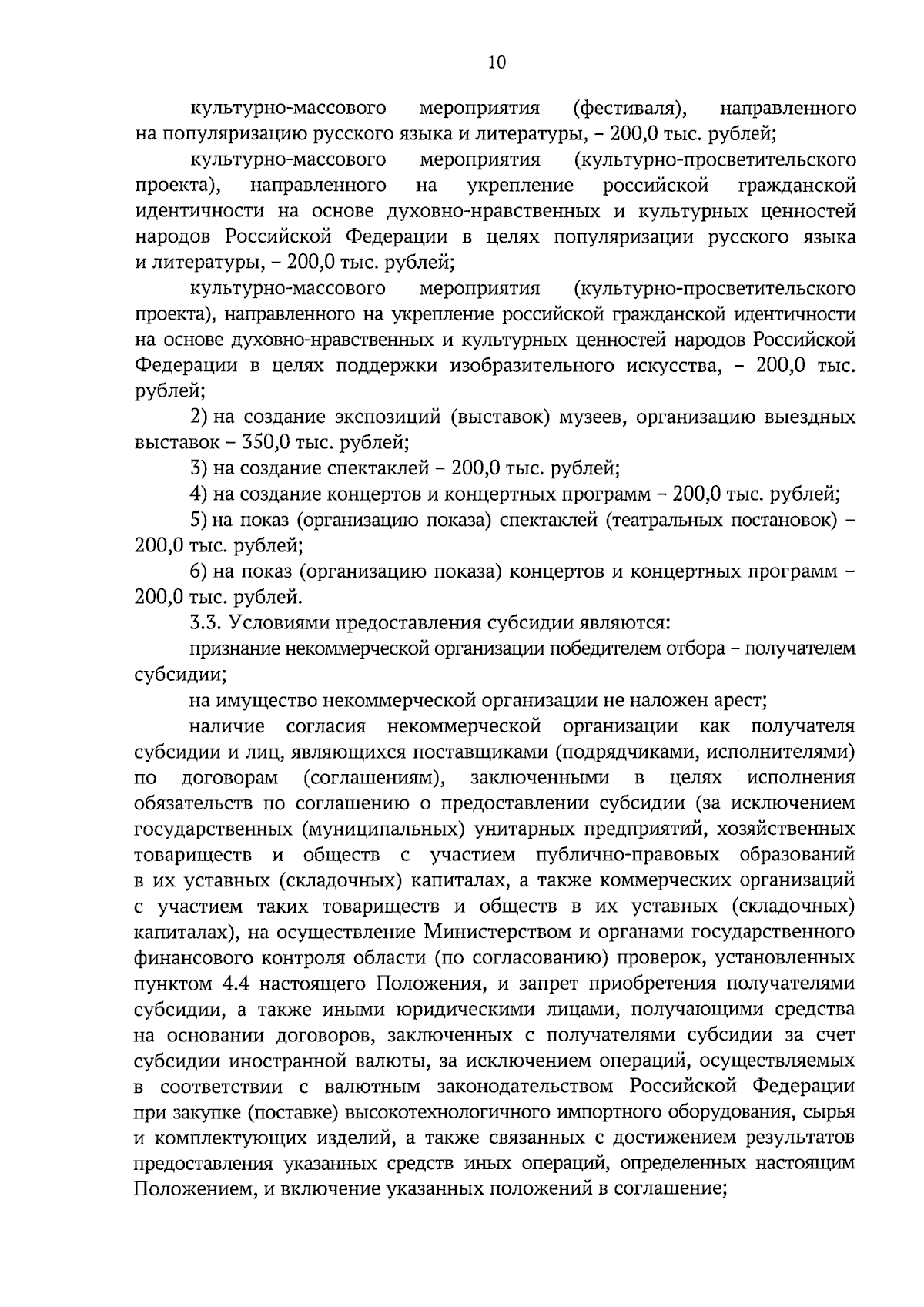 10

культурно-массового мероприятия (фестиваля), направленного на популяризацию русского языка и литературы, – 200,0 тыс. рублей;

культурно-массового мероприятия (культурно-просветительского проекта), направленного на укрепление российской гражданской идентичности на основе духовно-нравственных и культурных ценностей народов Российской Федерации в целях популяризации русского языка и литературы, – 200,0 тыс. рублей;

культурно-массового мероприятия (культурно-просветительского проекта), направленного на укрепление российской гражданской идентичности на основе духовно-нравственных и культурных ценностей народов Российской Федерации в целях поддержки изобразительного искусства, – 200,0 тыс. рублей;

2) на создание экспозиций (выставок) музеев, организацию выездных выставок – 350,0 тыс. рублей;

3) на создание спектаклей – 200,0 тыс. рублей;

4) на создание концертов и концертных программ – 200,0 тыс. рублей;

5) на показ (организацию показа) спектаклей (театральных постановок) – 200,0 тыс. рублей;

6) на показ (организацию показа) концертов и концертных программ – 200,0 тыс. рублей.

3.3. Условиями предоставления субсидии являются:

признание некоммерческой организации победителем отбора – получателем субсидии;

на имущество некоммерческой организации не наложен арест;

наличие согласия некоммерческой организации как получателя субсидии и лиц, являющихся поставщиками (подрядчиками, исполнителями) по договорам (соглашениям), заключенными в целях исполнения обязательств по соглашению о предоставлении субсидии (за исключением государственных (муниципальных) унитарных предприятий, хозяйственных товариществ и обществ с участием публично-правовых образований в их уставных (складочных) капиталах, а также коммерческих организаций с участием таких товариществ и обществ в их уставных (складочных) капиталах), на осуществление Министерством и органами государственного финансового контроля области (по согласованию) проверок, установленных пунктом 4.4 настоящего Положения, и запрет приобретения получателями субсидии, а также иными юридическими лицами, получающими средства на основании договоров, заключенных с получателями субсидии за счет субсидии иностранной валюты, за исключением операций, осуществляемых в соответствии с валютным законодательством Российской Федерации при закупке (поставке) высокотехнологичного импортного оборудования, сырья и комплектующих изделий, а также связанных с достижением результатов предоставления указанных средств иных операций, определенных настоящим Положением, и включение указанных положений в соглашение;